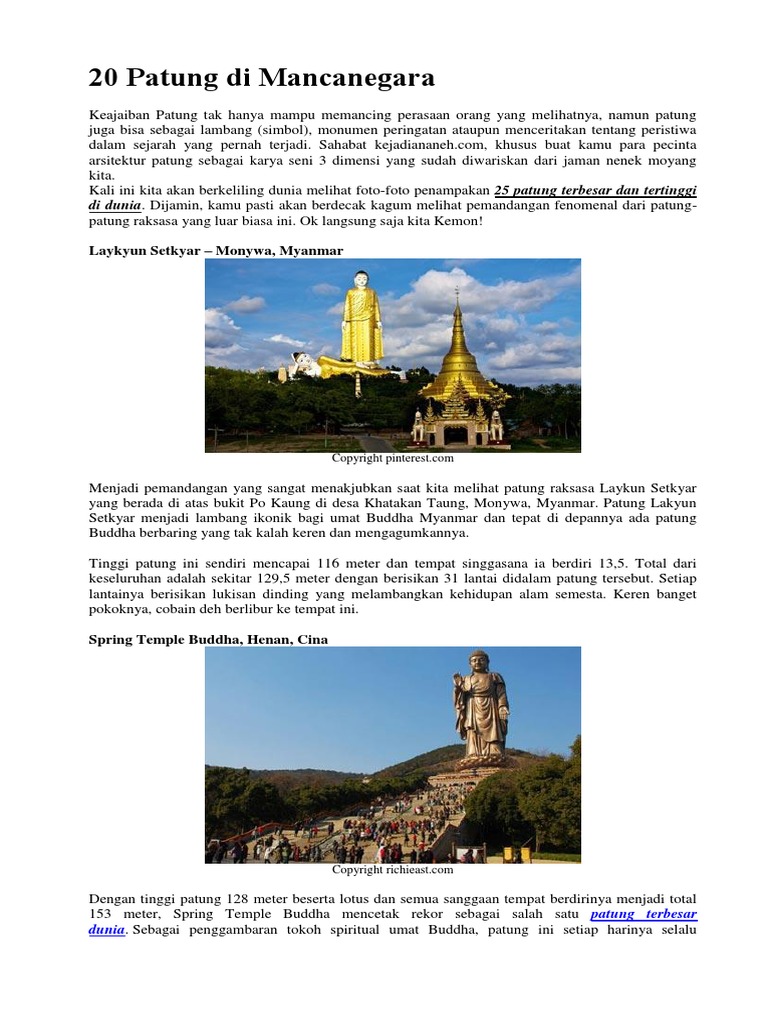 20 Patung di Mancanegara

Keajaiban Patung tak hanya mampu memancing perasaan orang yang melihatnya, namun patung juga bisa sebagai lambang (simbol), monumen peringatan ataupun menceritakan tentang peristiwa dalam sejarah yang pernah terjadi. Sahabat kejadiananeh.com, khusus buat kamu para pecinta arsitektur patung sebagai karya seni 3 dimensi yang sudah diwariskan dari jaman nenek moyang kita.
Kali ini kita akan berkeliling dunia melihat foto-foto penampakan 25 patung terbesar dan tertinggi di dunia. Dijamin, kamu pasti akan berdecak kagum melihat pemandangan fenomenal dari patung-patung raksasa yang luar biasa ini. Ok langsung saja kita Kemon!

Laykyun Setkyar – Monywa, Myanmar

Copyright pinterest.com

Menjadi pemandangan yang sangat menakjubkan saat kita melihat patung raksasa Laykun Setkyar yang berada di atas bukit Po Kaung di desa Khatakan Taung, Monywa, Myanmar. Patung Lakyun Setkyar menjadi lambang ikonik bagi umat Buddha Myanmar dan tepat di depannya ada patung Buddha berbaring yang tak kalah keren dan mengagumkannya.

Tinggi patung ini sendiri mencapai 116 meter dan tempat singgasana ia berdiri 13,5. Total dari keseluruhan adalah sekitar 129,5 meter dengan berisikan 31 lantai didalam patung tersebut. Setiap lantainya berisikan lukisan dinding yang melambangkan kehidupan alam semesta. Keren banget pokoknya, cobain deh berlibur ke tempat ini.

Spring Temple Buddha, Henan, Cina

Copyright richieast.com

Dengan tinggi patung 128 meter beserta lotus dan semua sanggaan tempat berdirinya menjadi total 153 meter, Spring Temple Buddha mencetak rekor sebagai salah satu patung terbesar dunia. Sebagai penggambaran tokoh spiritual umat Buddha, patung ini setiap harinya selalu